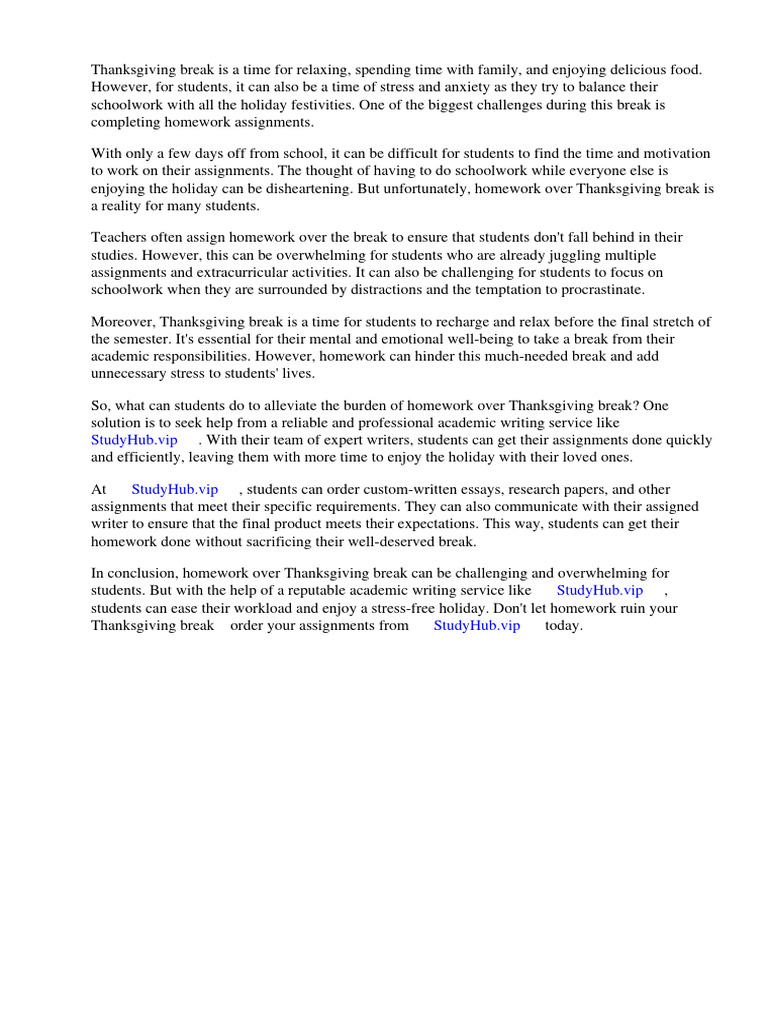 Thanksgiving break is a time for relaxing, spending time with family, and enjoying delicious food. However, for students, it can also be a time of stress and anxiety as they try to balance their schoolwork with all the holiday festivities. One of the biggest challenges during this break is completing homework assignments.

With only a few days off from school, it can be difficult for students to find the time and motivation to work on their assignments. The thought of having to do schoolwork while everyone else is enjoying the holiday can be disheartening. But unfortunately, homework over Thanksgiving break is a reality for many students.

Teachers often assign homework over the break to ensure that students don't fall behind in their studies. However, this can be overwhelming for students who are already juggling multiple assignments and extracurricular activities. It can also be challenging for students to focus on schoolwork when they are surrounded by distractions and the temptation to procrastinate.

Moreover, Thanksgiving break is a time for students to recharge and relax before the final stretch of the semester. It's essential for their mental and emotional well-being to take a break from their academic responsibilities. However, homework can hinder this much-needed break and add unnecessary stress to students' lives.

So, what can students do to alleviate the burden of homework over Thanksgiving break? One solution is to seek help from a reliable and professional academic writing service like StudyHub.vip . With their team of expert writers, students can get their assignments done quickly and efficiently, leaving them with more time to enjoy the holiday with their loved ones.

At StudyHub.vip , students can order custom-written essays, research papers, and other assignments that meet their specific requirements. They can also communicate with their assigned writer to ensure that the final product meets their expectations. This way, students can get their homework done without sacrificing their well-deserved break.

In conclusion, homework over Thanksgiving break can be challenging and overwhelming for students. But with the help of a reputable academic writing service like StudyHub.vip , students can ease their workload and enjoy a stress-free holiday. Don't let homework ruin your Thanksgiving break order your assignments from StudyHub.vip today.